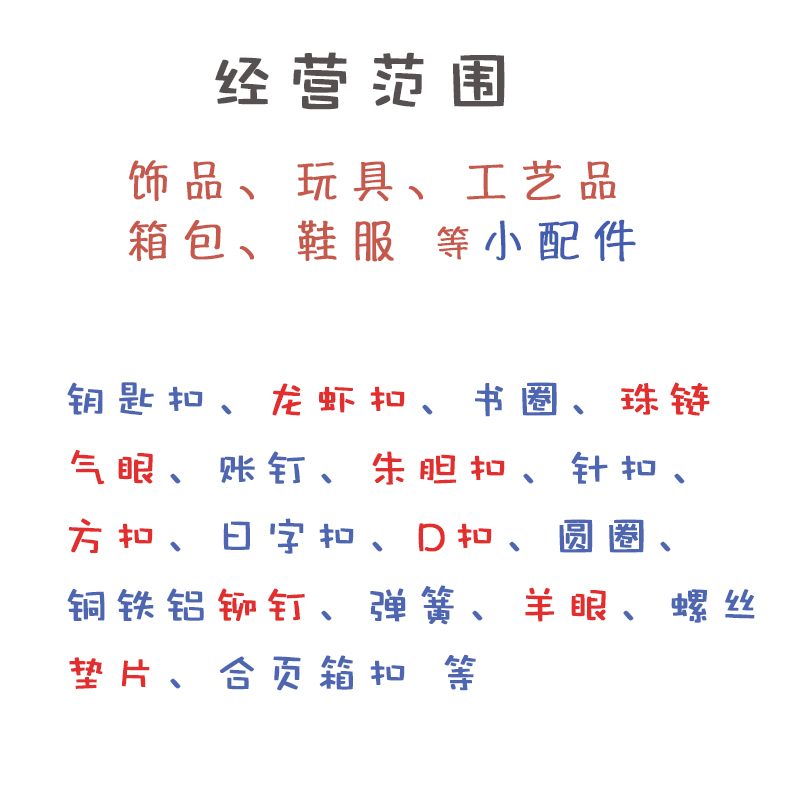 经营范围

饰品、玩具、工艺品
箱包、鞋服 等小配件

钥匙扣、龙虾扣、书圈、珠链
气眼、账钉、朱胆扣、针扣、
方扣、日字扣、D扣、圆圈、
铜铁铝铆钉、弹簧、羊眼、螺丝
垫片、合页箱扣 等